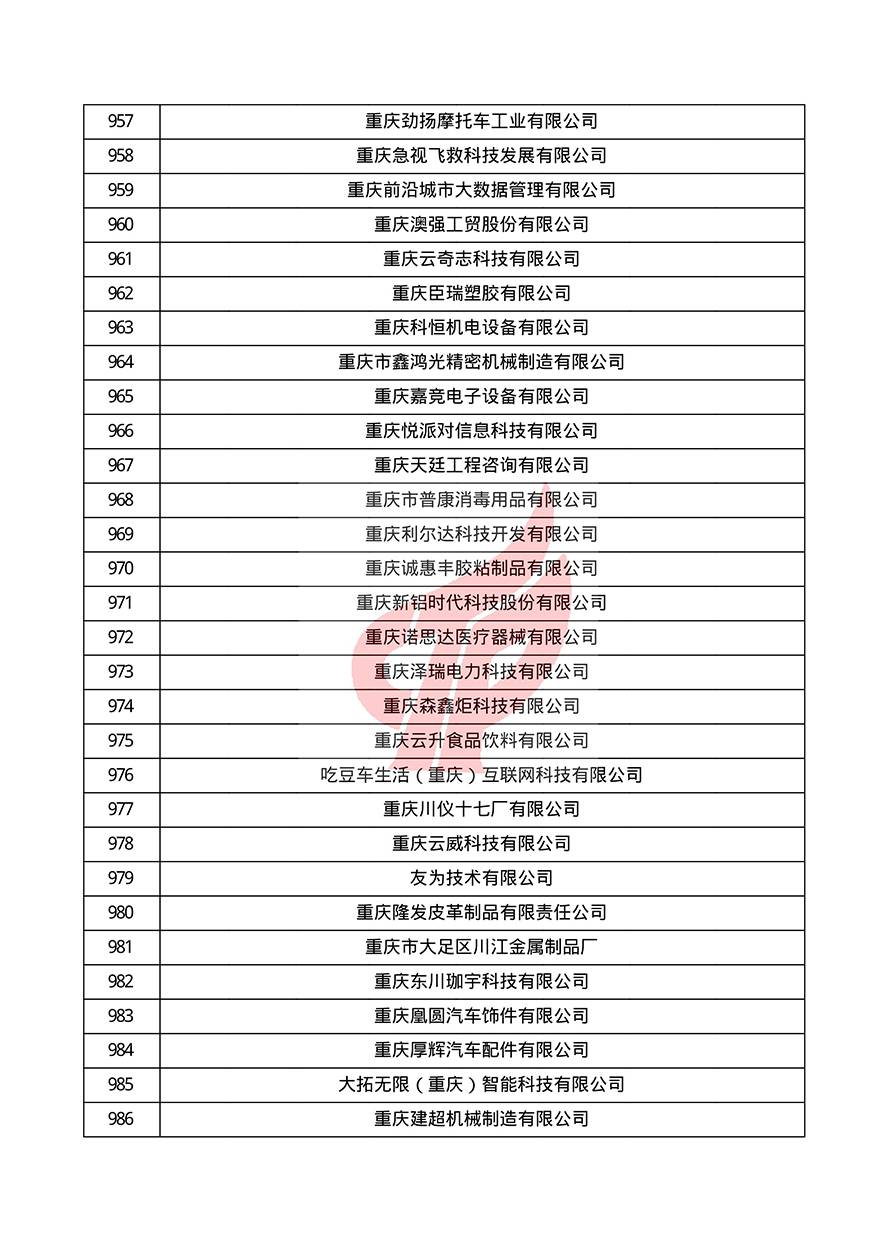 | 957 | 重庆劲扬摩托车工业有限公司 |
|---|---|
| 958 | 重庆急视飞救科技发展有限公司 |
| 959 | 重庆前沿城市大数据管理有限公司 |
| 960 | 重庆澳强工贸股份有限公司 |
| 961 | 重庆云奇志科技有限公司 |
| 962 | 重庆臣瑞塑胶有限公司 |
| 963 | 重庆科恒机电设备有限公司 |
| 964 | 重庆市鑫鸿光精密机械制造有限公司 |
| 965 | 重庆嘉竞电子设备有限公司 |
| 966 | 重庆悦派对信息科技有限公司 |
| 967 | 重庆天廷工程咨询有限公司 |
| 968 | 重庆市普康消毒用品有限公司 |
| 969 | 重庆利尔达科技开发有限公司 |
| 970 | 重庆诚惠丰胶粘制品有限公司 |
| 971 | 重庆新铝时代科技股份有限公司 |
| 972 | 重庆诺思达医疗器械有限公司 |
| 973 | 重庆泽瑞电力科技有限公司 |
| 974 | 重庆森鑫炬科技有限公司 |
| 975 | 重庆云升食品饮料有限公司 |
| 976 | 吃豆车生活（重庆）互联网科技有限公司 |
| 977 | 重庆川仪十七厂有限公司 |
| 978 | 重庆云威科技有限公司 |
| 979 | 友为技术有限公司 |
| 980 | 重庆隆发皮革制品有限责任公司 |
| 981 | 重庆市大足区川江金属制品厂 |
| 982 | 重庆东川珈宇科技有限公司 |
| 983 | 重庆凰圆汽车饰件有限公司 |
| 984 | 重庆厚辉汽车配件有限公司 |
| 985 | 大拓无限（重庆）智能科技有限公司 |
| 986 | 重庆建超机械制造有限公司 |